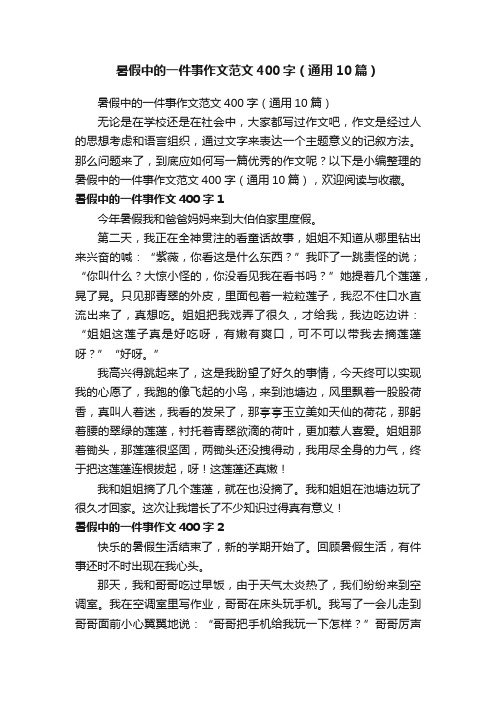 暑假中的一件事作文范文400字（通用10篇）

暑假中的一件事作文范文400字（通用10篇）

无论是在学校还是在社会中，大家都写过作文吧，作文是经过人的思想考虑和语言组织，通过文字来表达一个主题意义的记叙方法。那么问题来了，到底应如何写一篇优秀的作文呢？以下是小编整理的暑假中的一件事作文范文400字（通用10篇），欢迎阅读与收藏。

暑假中的一件事作文400字1

今年暑假我和爸爸妈妈来到大伯伯家里度假。

第二天，我正在全神贯注的看童话故事，姐姐不知道从哪里钻出来兴奋的喊：“紫薇，你看这是什么东西？”我吓了一跳责怪的说；“你叫什么？大惊小怪的，你没看见我在看书吗？”她提着几个莲蓬，晃了晃。只见那青翠的外皮，里面包着一粒粒莲子，我忍不住口水直流出来了，真想吃。姐姐把我戏弄了很久，才给我，我边吃边讲：“姐姐这莲子真是好吃呀，有嫩有爽口，可不可以带我去摘莲蓬呀？”“好呀。”

我高兴得跳起来了，这是我盼望了好久的事情，今天终可以实现我的心愿了，我跑的像飞起的小鸟，来到池塘边，风里飘着一股股荷香，真叫人着迷，我看的发呆了，那亭亭玉立美如天仙的荷花，那躬着腰的翠绿的莲蓬，衬托着青翠欲滴的荷叶，更加惹人喜爱。姐姐那着锄头，那莲蓬很坚固，两锄头还没拽得动，我用尽全身的力气，终于把这莲蓬连根拔起，呀！这莲蓬还真嫩！

我和姐姐摘了几个莲蓬，就在也没摘了。我和姐姐在池塘边玩了很久才回家。这次让我增长了不少知识过得真有意义！

暑假中的一件事作文400字2

快乐的暑假生活结束了，新的学期开始了。回顾暑假生活，有件事还时不时出现在我心头。

那天，我和哥哥吃过早饭，由于天气太炎热了，我们纷纷来到空调室。我在空调室里写作业，哥哥在床头玩手机。我写了一会儿走到哥哥面前小心翼翼地说：“哥哥把手机给我玩一下怎样？”哥哥厉声